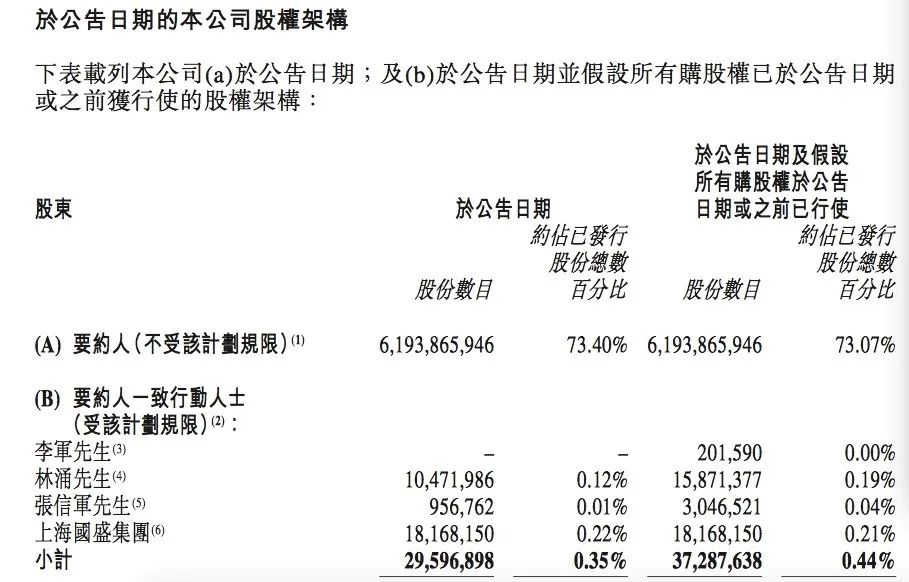 於公告日期的本公司股權架構

下表載列本公司(a)於公告日期；及(b)於公告日期並假設所有購股權已於公告日期或之前獲行使的股權架構：

| 股東 | 於公告日期 股份數目 | 於公告日期 約佔已發行股份總數百分比 | 於公告日期及假設所有購股權於公告日期或之前已行使 股份數目 | 於公告日期及假設所有購股權於公告日期或之前已行使 約佔已發行股份總數百分比 |
|---|---|---|---|---|
| (A) 要約人（不受該計劃規限）$^{(1)}$ | 6,193,865,946 | 73.40% | 6,193,865,946 | 73.07% |
| (B) 要約人一致行動人士（受該計劃規限）$^{(2)}$： | | | | |
| 李軍先生$^{(3)}$ | – | – | 201,590 | 0.00% |
| 林涌先生$^{(4)}$ | 10,471,986 | 0.12% | 15,871,377 | 0.19% |
| 張信軍先生$^{(5)}$ | 956,762 | 0.01% | 3,046,521 | 0.04% |
| 上海國盛集團$^{(6)}$ | 18,168,150 | 0.22% | 18,168,150 | 0.21% |
| 小計 | 29,596,898 | 0.35% | 37,287,638 | 0.44% |